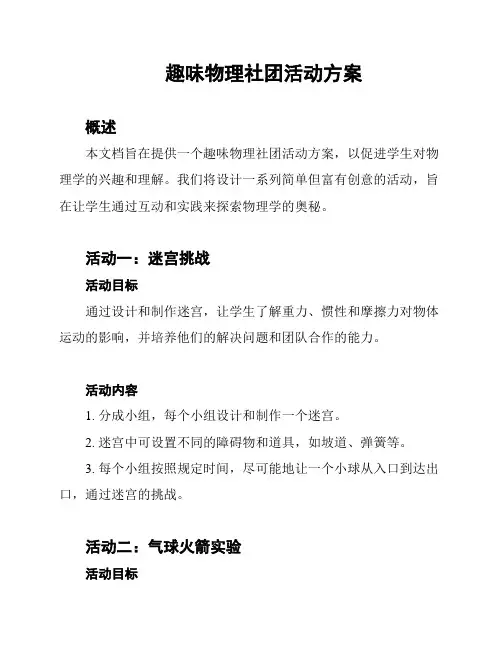 趣味物理社团活动方案

概述

本文档旨在提供一个趣味物理社团活动方案，以促进学生对物理学的兴趣和理解。我们将设计一系列简单但富有创意的活动，旨在让学生通过互动和实践来探索物理学的奥秘。

活动一：迷宫挑战

活动目标

通过设计和制作迷宫，让学生了解重力、惯性和摩擦力对物体运动的影响，并培养他们的解决问题和团队合作的能力。

活动内容

1. 分成小组，每个小组设计和制作一个迷宫。

2. 迷宫中可设置不同的障碍物和道具，如坡道、弹簧等。

3. 每个小组按照规定时间，尽可能地让一个小球从入口到达出口，通过迷宫的挑战。

活动二：气球火箭实验

活动目标